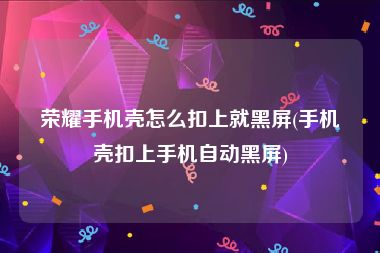 荣耀手机壳怎么扣上就黑屏(手机壳扣上手机自动黑屏)